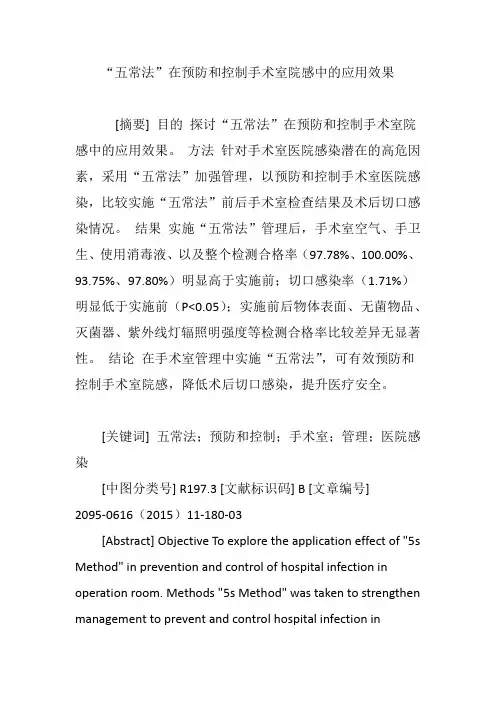 “五常法”在预防和控制手术室院感中的应用效果

[摘要] 目的 探讨“五常法”在预防和控制手术室院感中的应用效果。 方法 针对手术室医院感染潜在的高危因素，采用“五常法”加强管理，以预防和控制手术室医院感染，比较实施“五常法”前后手术室检查结果及术后切口感染情况。 结果 实施“五常法”管理后，手术室空气、手卫生、使用消毒液、以及整个检测合格率（97.78%、100.00%、93.75%、97.80%）明显高于实施前；切口感染率（1.71%）明显低于实施前（P<0.05）；实施前后物体表面、无菌物品、灭菌器、紫外线灯辐照明强度等检测合格率比较差异无显著性。 结论 在手术室管理中实施“五常法”，可有效预防和控制手术室院感，降低术后切口感染，提升医疗安全。

[关键词] 五常法；预防和控制；手术室；管理；医院感染

[中图分类号] R197.3 [文献标识码] B [文章编号] 2095-0616（2015）11-180-03

[Abstract] Objective To explore the application effect of "5s Method" in prevention and control of hospital infection in operation room. Methods "5s Method" was taken to strengthen management to prevent and control hospital infection in